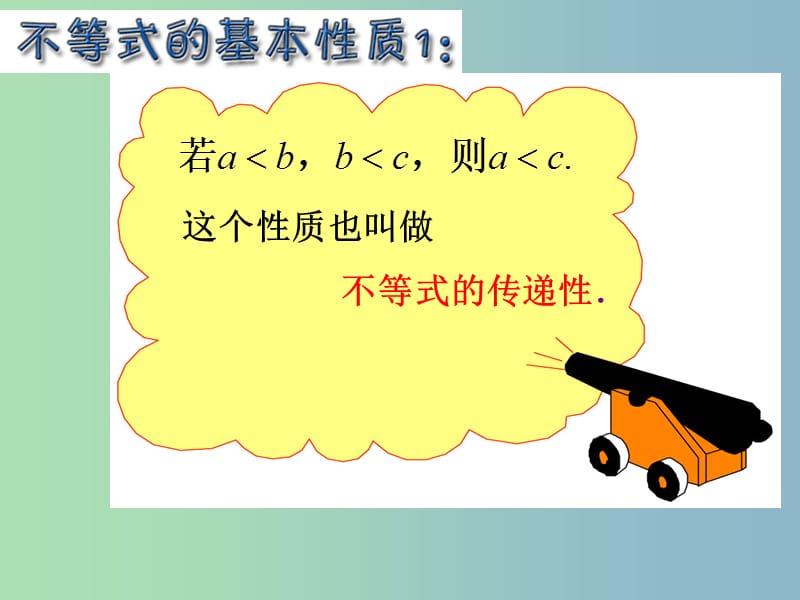 不等式的基本性质1:

若$a<b$，$b<c$，则$a<c$.

这个性质也叫做

不等式的传递性.